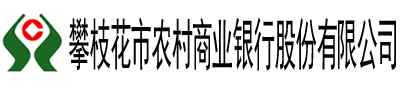 攀枝花市农村商业银行股份有限公司